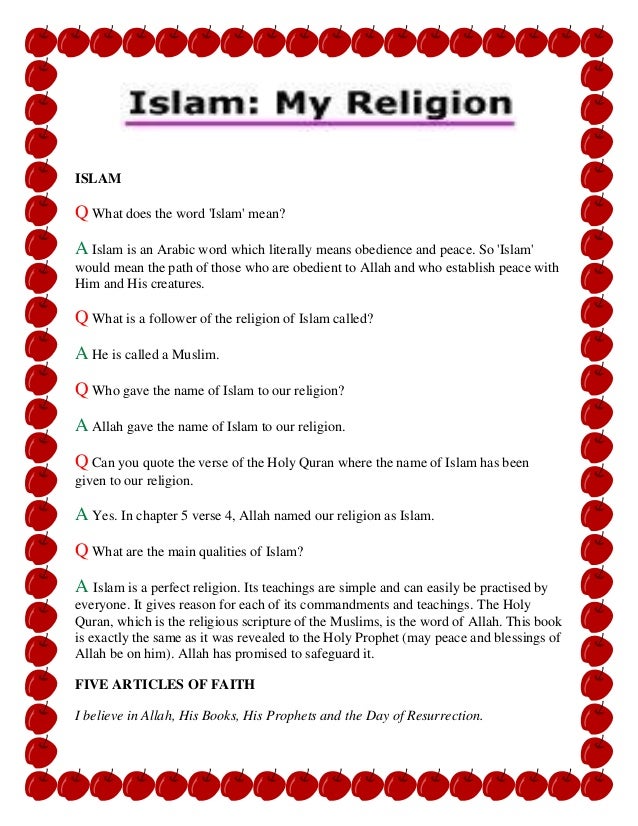 Islam: My Religion

ISLAM

Q What does the word 'Islam' mean?

A Islam is an Arabic word which literally means obedience and peace. So 'Islam' would mean the path of those who are obedient to Allah and who establish peace with Him and His creatures.

Q What is a follower of the religion of Islam called?

A He is called a Muslim.

Q Who gave the name of Islam to our religion?

A Allah gave the name of Islam to our religion.

Q Can you quote the verse of the Holy Quran where the name of Islam has been given to our religion.

A Yes. In chapter 5 verse 4, Allah named our religion as Islam.

Q What are the main qualities of Islam?

A Islam is a perfect religion. Its teachings are simple and can easily be practised by everyone. It gives reason for each of its commandments and teachings. The Holy Quran, which is the religious scripture of the Muslims, is the word of Allah. This book is exactly the same as it was revealed to the Holy Prophet (may peace and blessings of Allah be on him). Allah has promised to safeguard it.

FIVE ARTICLES OF FAITH

I believe in Allah, His Books, His Prophets and the Day of Resurrection.